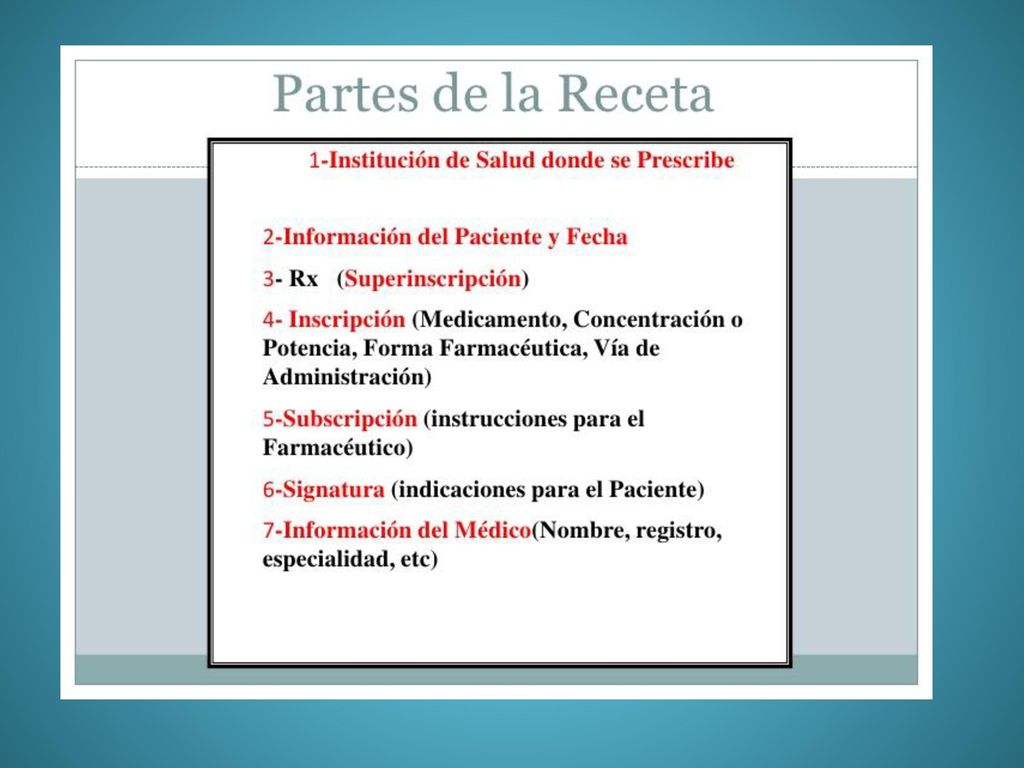 Partes de la Receta

1-Institución de Salud donde se Prescribe

2-Información del Paciente y Fecha

3- Rx (Superinscripción)

4- Inscripción (Medicamento, Concentración o Potencia, Forma Farmacéutica, Vía de Administración)

5-Subscripción (instrucciones para el Farmacéutico)

6-Signatura (indicaciones para el Paciente)

7-Información del Médico(Nombre, registro, especialidad, etc)